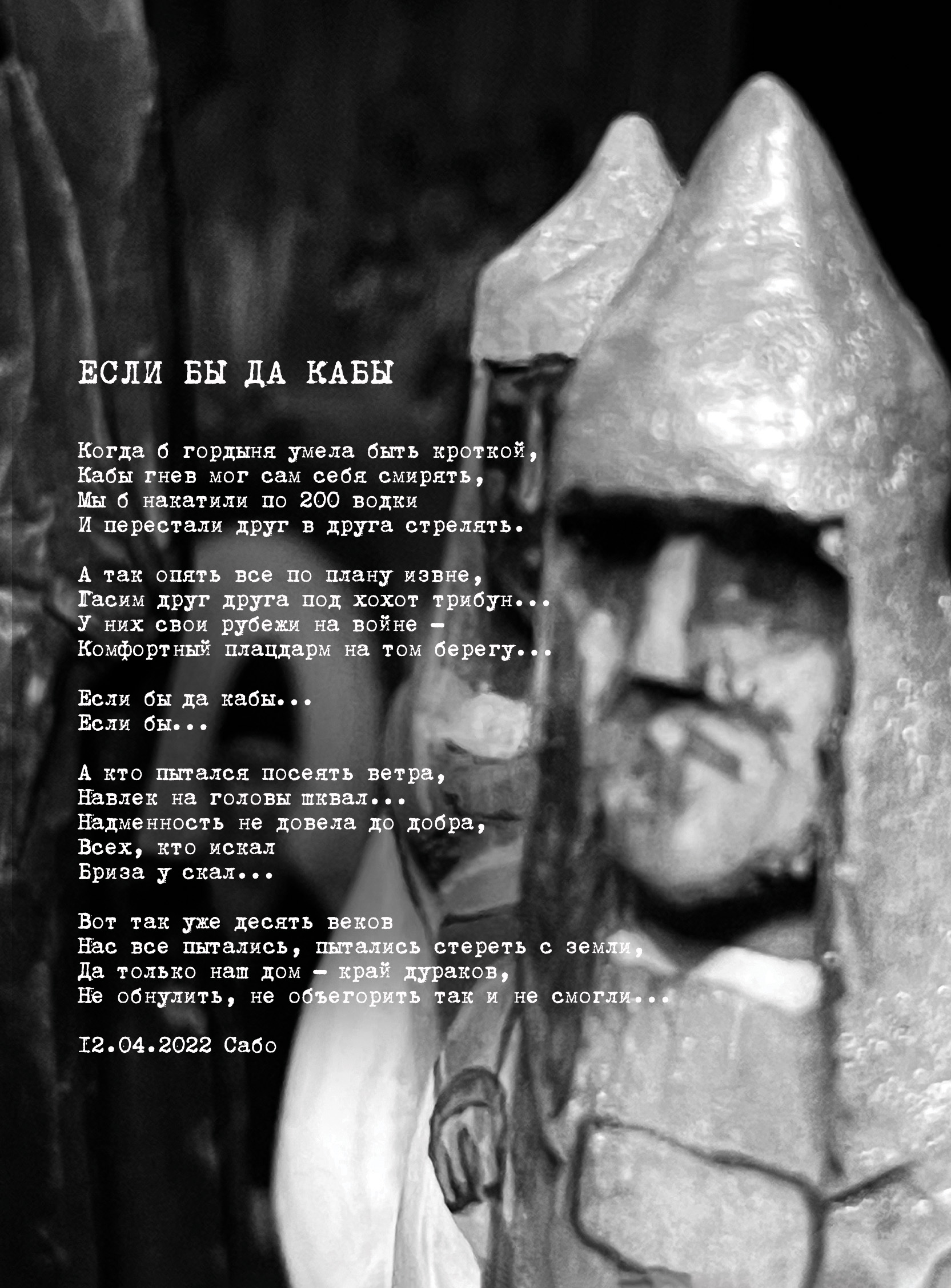 ЕСЛИ БЫ ДА КАБЫ

Когда б гордыня умела быть кроткой,
Кабы гнев мог сам себя смирять,
Мы б накатили по 200 водки
И перестали друг в друга стрелять.

А так опять все по плану извне,
Гасим друг друга под хохот трибун...
У них свои рубежи на войне -
Комфортный плацдарм на том берегу...

Если бы да кабы...
Если бы...

А кто пытался посеять ветра,
Навлек на головы шквал...
Надменность не довела до добра,
Всех, кто искал
Бриза у скал...

Вот так уже десять веков
Нас все пытались, пытались стереть с земли,
Да только наш дом - край дураков,
Не обнулить, не объегорить так и не смогли...

12.04.2022 Сабо